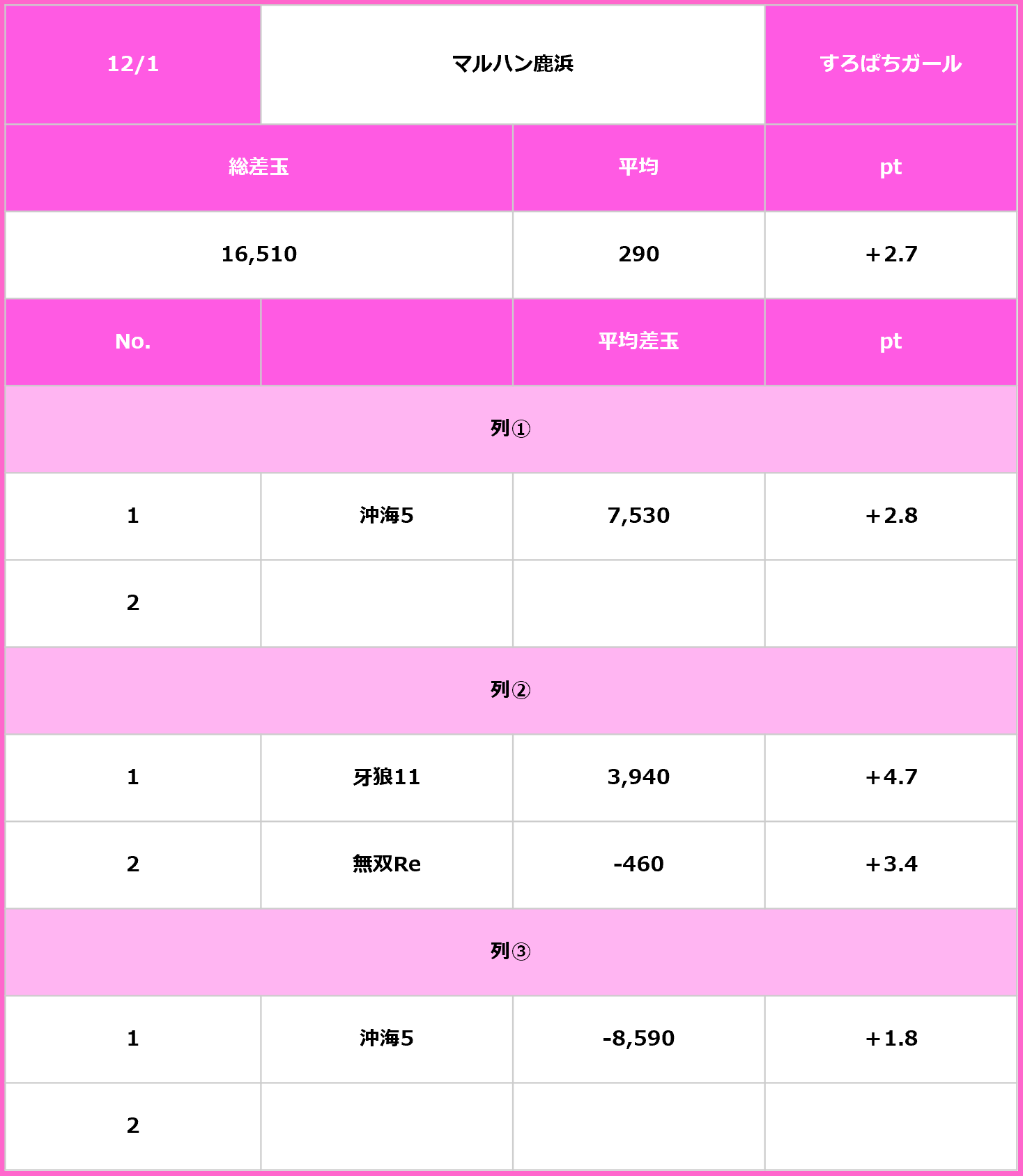 | 12/1 | マルハン鹿浜 | | すろぱちガール |
|---|---|---|---|
| 総差玉 | | 平均 | pt |
| 16,510 | | 290 | +2.7 |
| No. | | 平均差玉 | pt |
| 列① | | | |
| 1 | 沖海5 | 7,530 | +2.8 |
| 2 | | | |
| 列② | | | |
| 1 | 牙狼11 | 3,940 | +4.7 |
| 2 | 無双Re | -460 | +3.4 |
| 列③ | | | |
| 1 | 沖海5 | -8,590 | +1.8 |
| 2 | | | |